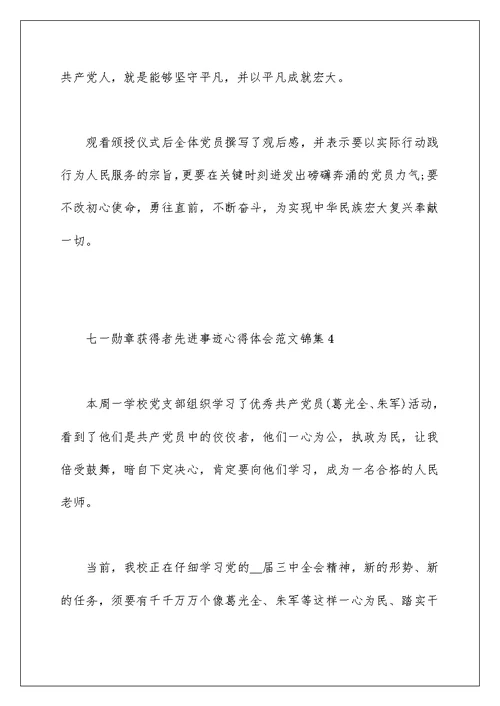 共产党人，就是能够坚守平凡，并以平凡成就宏大。

观看颁授仪式后全体党员撰写了观后感，并表示要以实际行动践行为人民服务的宗旨，更要在关键时刻迸发出磅礴奔涌的党员力气;要不改初心使命，勇往直前，不断奋斗，为实现中华民族宏大复兴奉献一切。

七一勋章获得者先进事迹心得体会范文锦集 4

本周一学校党支部组织学习了优秀共产党员(葛光全、朱军)活动，看到了他们是共产党员中的佼佼者，他们一心为公，执政为民，让我倍受鼓舞，暗自下定决心，肯定要向他们学习，成为一名合格的人民老师。

当前，我校正在仔细学习党的__届三中全会精神，新的形势、新的任务，须要有千千万万个像葛光全、朱军等这样一心为民、踏实干